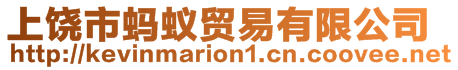 上饶市蚂蚁贸易有限公司
http://kevinmarion1.cn.coovee.net